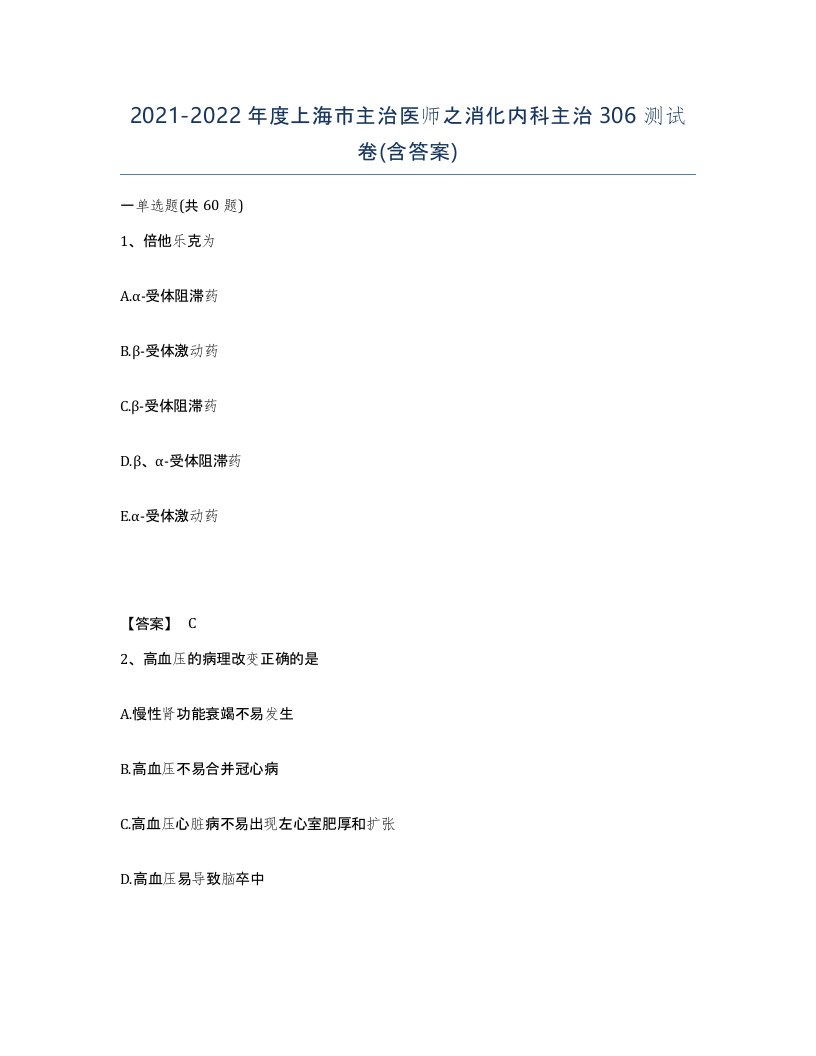 2021-2022年度上海市主治医师之消化内科主治306测试卷(含答案)

一单选题(共60题)

1、倍他乐克为

A.α-受体阻滞药

B.β-受体激动药

C.β-受体阻滞药

D.β、α-受体阻滞药

E.α-受体激动药

【答案】 C

2、高血压的病理改变正确的是

A.慢性肾功能衰竭不易发生

B.高血压不易合并冠心病

C.高血压心脏病不易出现左心室肥厚和扩张

D.高血压易导致脑卒中